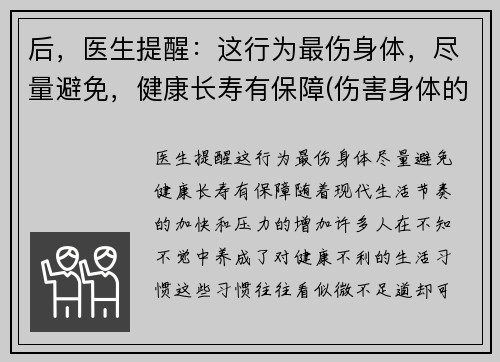 后，医生提醒：这行为最伤身体，尽量避免，健康长寿有保障(伤害身体的

医生提醒这行为最伤身体尽量避免健康长寿有保障随着现代生活节奏的加快和压力的增加许多人在不知不觉中养成了对健康不利的生活习惯这些习惯往往看似微不足道却可